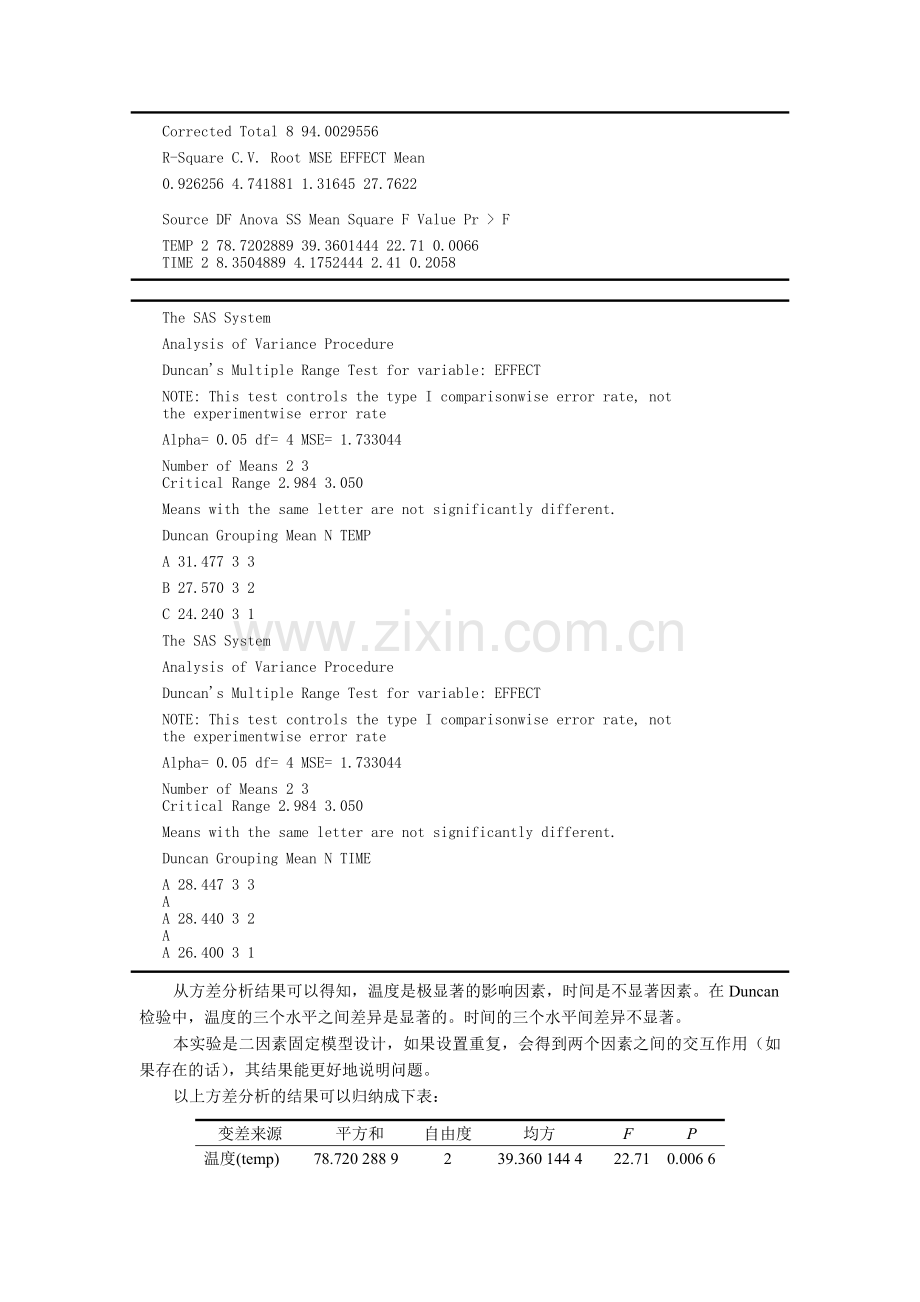 Corrected Total 8 94.0029556

R-Square C.V. Root MSE EFFECT Mean

0.926256 4.741881 1.31645 27.7622

Source DF Anova SS Mean Square F Value Pr > F

TEMP 2 78.7202889 39.3601444 22.71 0.0066
TIME 2 8.3504889 4.1752444 2.41 0.2058

The SAS System

Analysis of Variance Procedure

Duncan's Multiple Range Test for variable: EFFECT

NOTE: This test controls the type I comparisonwise error rate, not the experimentwise error rate

Alpha= 0.05 df= 4 MSE= 1.733044

Number of Means 2 3
Critical Range 2.984 3.050

Means with the same letter are not significantly different.

Duncan Grouping Mean N TEMP

A 31.477 3 3

B 27.570 3 2

C 24.240 3 1

The SAS System

Analysis of Variance Procedure

Duncan's Multiple Range Test for variable: EFFECT

NOTE: This test controls the type I comparisonwise error rate, not the experimentwise error rate

Alpha= 0.05 df= 4 MSE= 1.733044

Number of Means 2 3
Critical Range 2.984 3.050

Means with the same letter are not significantly different.

Duncan Grouping Mean N TIME

A 28.447 3 3
A
A 28.440 3 2
A
A 26.400 3 1

从方差分析结果可以得知，温度是极显著的影响因素，时间是不显著因素。在Duncan检验中，温度的三个水平之间差异是显著的。时间的三个水平间差异不显著。

本实验是二因素固定模型设计，如果设置重复，会得到两个因素之间的交互作用（如果存在的话），其结果能更好地说明问题。

以上方差分析的结果可以归纳成下表：

| 变差来源 | 平方和 | 自由度 | 均方 | F | P |
|---|---|---|---|---|---|
| 温度(temp) | 78.720 288 9 | 2 | 39.360 144 4 | 22.71 | 0.006 6 |

www.zixin.com.cn